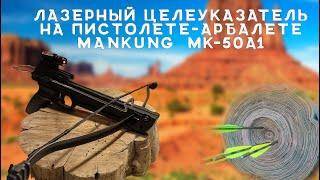 ЛАЗЕРНЫЙ ЦЕЛЕУКАЗАТЕЛЬ НА ПИСТОЛЕТЕ-АРБАЛЕТЕ MANKUNG MK-50A1